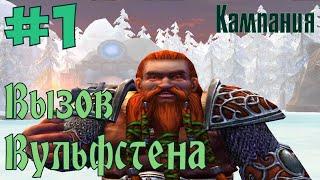 #1

Кампания

Вызов Вульфстена